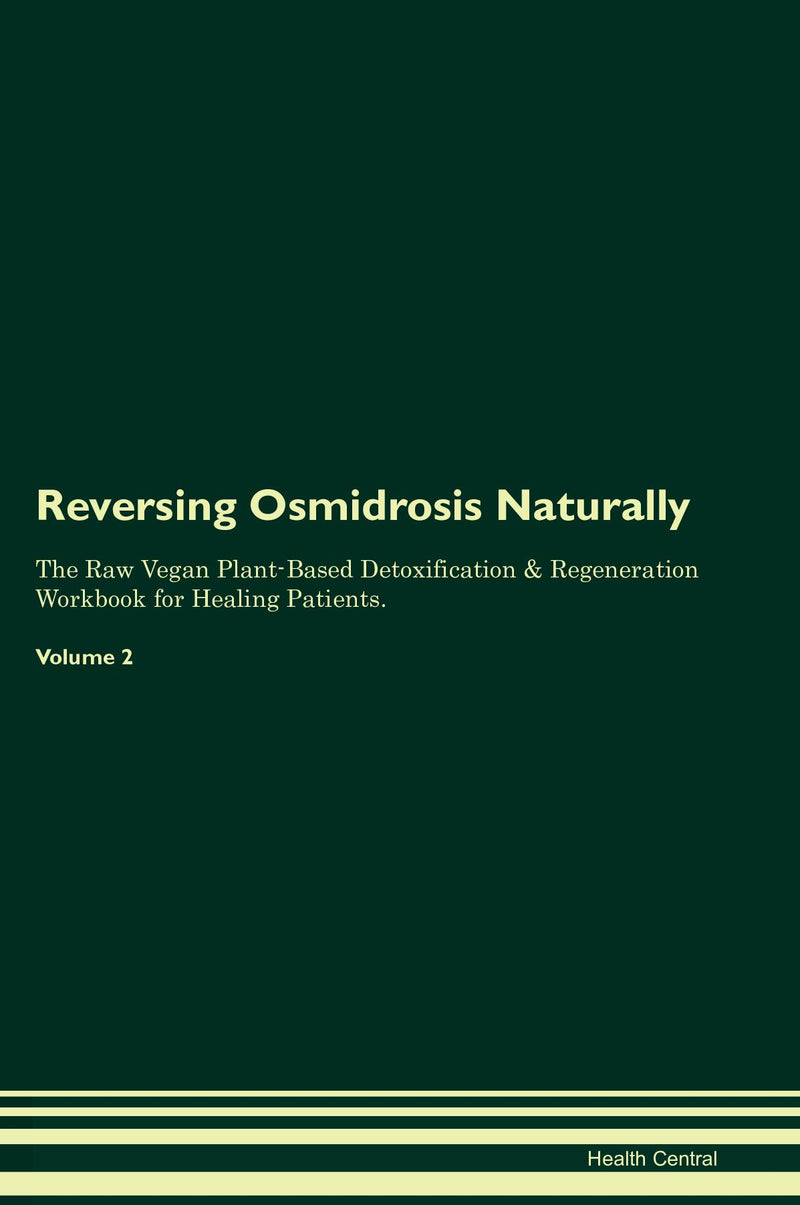 Reversing Osmidrosis Naturally

The Raw Vegan Plant-Based Detoxification & Regeneration Workbook for Healing Patients.

Volume 2

Health Central